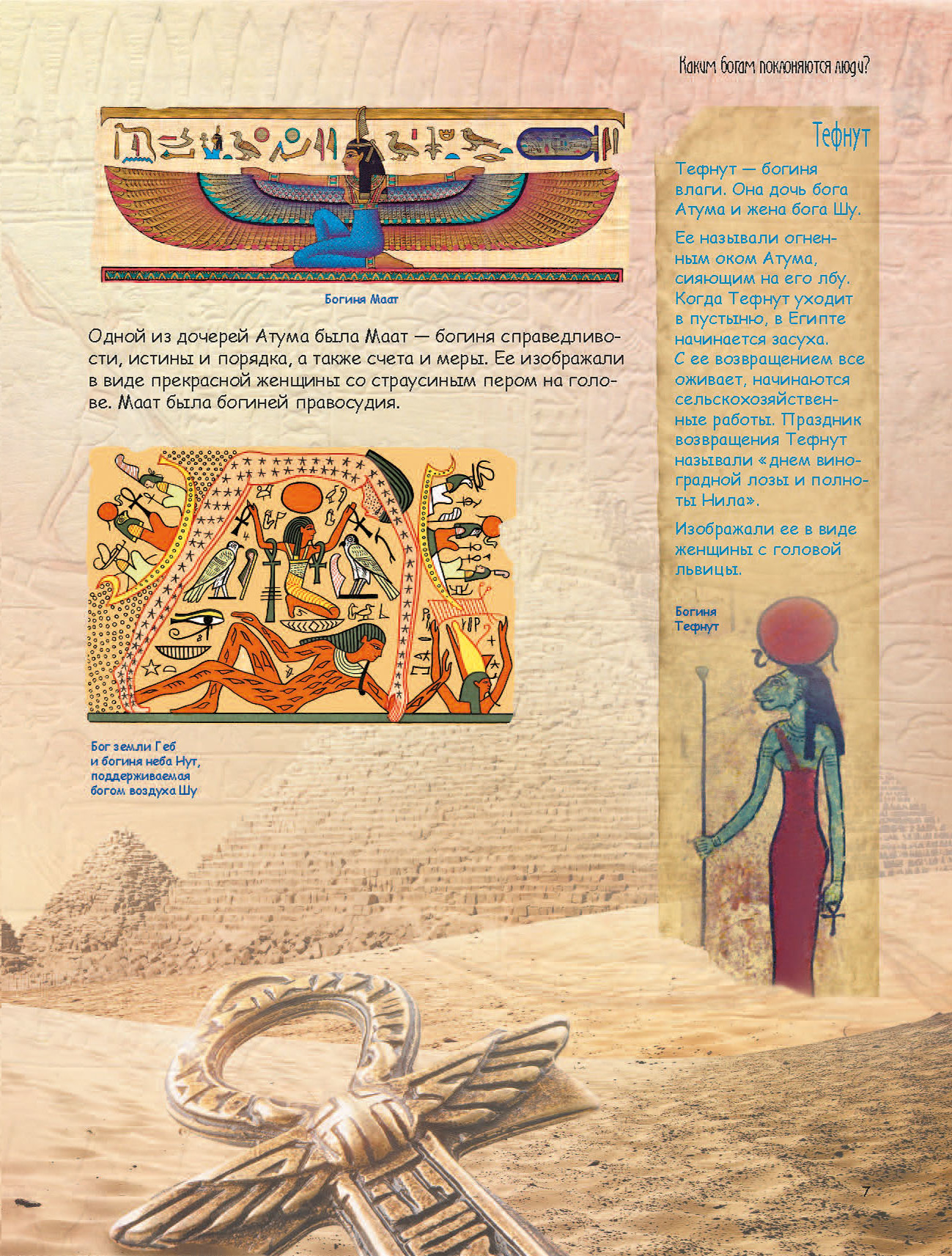 Каким богам поклоняются люди?

Богиня Маат

Одной из дочерей Атума была Маат — богиня справедливости, истины и порядка, а также счета и меры. Ее изображали в виде прекрасной женщины со страусиным пером на голове. Маат была богиней правосудия.

Бог земли Геб и богиня неба Нут, поддерживаемая богом воздуха Шу

Тефнут

Тефнут — богиня влаги. Она дочь бога Атума и жена бога Шу.

Ее называли огненным оком Атума, сияющим на его лбу. Когда Тефнут уходит в пустыню, в Египте начинается засуха. С ее возвращением все оживает, начинаются сельскохозяйственные работы. Праздник возвращения Тефнут называли «днем виноградной лозы и полноты Нила».

Изображали ее в виде женщины с головой львицы.

Богиня Тефнут

7